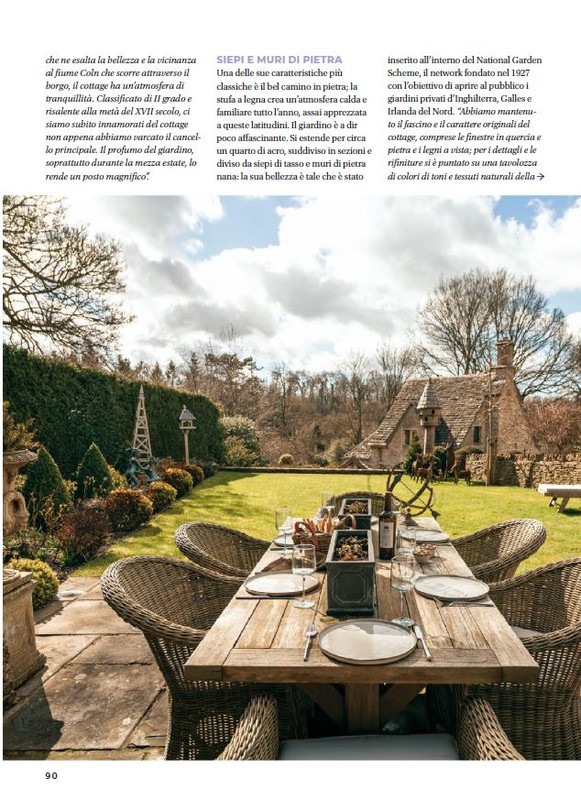 che ne esalta la bellezza e la vicinanza al fiume Coln che scorre attraverso il borgo, il cottage ha un'atmosfera di tranquillità. Classificato di II grado e risalente alla metà del XVII secolo, ci siamo subito innamorati del cottage non appena abbiamo varcato il cancello principale. Il profumo del giardino, soprattutto durante la mezza estate, lo rende un posto magnifico".

SIEPI E MURI DI PIETRA

Una delle sue caratteristiche più classiche è il bel camino in pietra; la stufa a legna crea un'atmosfera calda e familiare tutto l'anno, assai apprezzata a queste latitudini. Il giardino è a dir poco affascinante. Si estende per circa un quarto di acro, suddiviso in sezioni e diviso da siepi di tasso e muri di pietra nana: la sua bellezza è tale che è stato inserito all'interno del National Garden Scheme, il network fondato nel 1927 con l'obiettivo di aprire al pubblico i giardini privati d'Inghilterra, Galles e Irlanda del Nord. "Abbiamo mantenuto il fascino e il carattere originali del cottage, comprese le finestre in quercia e pietra e i legni a vista; per i dettagli e le rifiniture si è puntato su una tavolozza di colori di toni e tessuti naturali della →

90